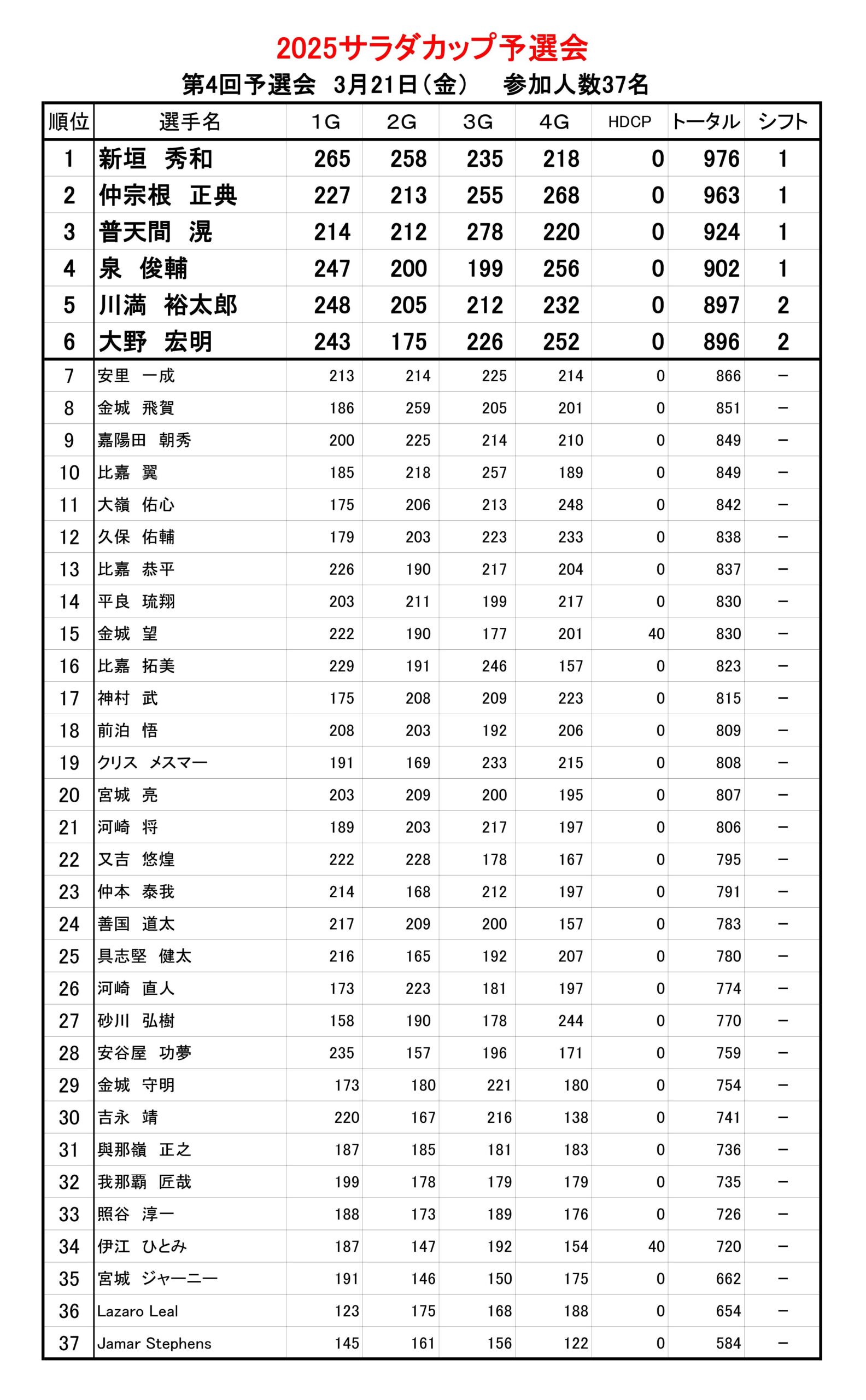 2025サラダカップ予選会
第4回予選会　3月21日（金）　参加人数37名

| 順位 | 選手名 | 1G | 2G | 3G | 4G | HDCP | トータル | シフト |
|---|---|---|---|---|---|---|---|---|
| 1 | 新垣　秀和 | 265 | 258 | 235 | 218 | 0 | 976 | 1 |
| 2 | 仲宗根　正典 | 227 | 213 | 255 | 268 | 0 | 963 | 1 |
| 3 | 普天間　滉 | 214 | 212 | 278 | 220 | 0 | 924 | 1 |
| 4 | 泉　俊輔 | 247 | 200 | 199 | 256 | 0 | 902 | 1 |
| 5 | 川満　裕太郎 | 248 | 205 | 212 | 232 | 0 | 897 | 2 |
| 6 | 大野　宏明 | 243 | 175 | 226 | 252 | 0 | 896 | 2 |
| 7 | 安里　一成 | 213 | 214 | 225 | 214 | 0 | 866 | － |
| 8 | 金城　飛賀 | 186 | 259 | 205 | 201 | 0 | 851 | － |
| 9 | 嘉陽田　朝秀 | 200 | 225 | 214 | 210 | 0 | 849 | － |
| 10 | 比嘉　翼 | 185 | 218 | 257 | 189 | 0 | 849 | － |
| 11 | 大嶺　佑心 | 175 | 206 | 213 | 248 | 0 | 842 | － |
| 12 | 久保　佑輔 | 179 | 203 | 223 | 233 | 0 | 838 | － |
| 13 | 比嘉　恭平 | 226 | 190 | 217 | 204 | 0 | 837 | － |
| 14 | 平良　琉翔 | 203 | 211 | 199 | 217 | 0 | 830 | － |
| 15 | 金城　望 | 222 | 190 | 177 | 201 | 40 | 830 | － |
| 16 | 比嘉　拓美 | 229 | 191 | 246 | 157 | 0 | 823 | － |
| 17 | 神村　武 | 175 | 208 | 209 | 223 | 0 | 815 | － |
| 18 | 前泊　悟 | 208 | 203 | 192 | 206 | 0 | 809 | － |
| 19 | クリス　メスマー | 191 | 169 | 233 | 215 | 0 | 808 | － |
| 20 | 宮城　亮 | 203 | 209 | 200 | 195 | 0 | 807 | － |
| 21 | 河崎　将 | 189 | 203 | 217 | 197 | 0 | 806 | － |
| 22 | 又吉　悠煌 | 222 | 228 | 178 | 167 | 0 | 795 | － |
| 23 | 仲本　泰我 | 214 | 168 | 212 | 197 | 0 | 791 | － |
| 24 | 善国　道太 | 217 | 209 | 200 | 157 | 0 | 783 | － |
| 25 | 具志堅　健太 | 216 | 165 | 192 | 207 | 0 | 780 | － |
| 26 | 河崎　直人 | 173 | 223 | 181 | 197 | 0 | 774 | － |
| 27 | 砂川　弘樹 | 158 | 190 | 178 | 244 | 0 | 770 | － |
| 28 | 安谷屋　功夢 | 235 | 157 | 196 | 171 | 0 | 759 | － |
| 29 | 金城　守明 | 173 | 180 | 221 | 180 | 0 | 754 | － |
| 30 | 吉永　靖 | 220 | 167 | 216 | 138 | 0 | 741 | － |
| 31 | 與那嶺　正之 | 187 | 185 | 181 | 183 | 0 | 736 | － |
| 32 | 我那覇　匠哉 | 199 | 178 | 179 | 179 | 0 | 735 | － |
| 33 | 照谷　淳一 | 188 | 173 | 189 | 176 | 0 | 726 | － |
| 34 | 伊江　ひとみ | 187 | 147 | 192 | 154 | 40 | 720 | － |
| 35 | 宮城　ジャーニー | 191 | 146 | 150 | 175 | 0 | 662 | － |
| 36 | Lazaro Leal | 123 | 175 | 168 | 188 | 0 | 654 | － |
| 37 | Jamar Stephens | 145 | 161 | 156 | 122 | 0 | 584 | － |